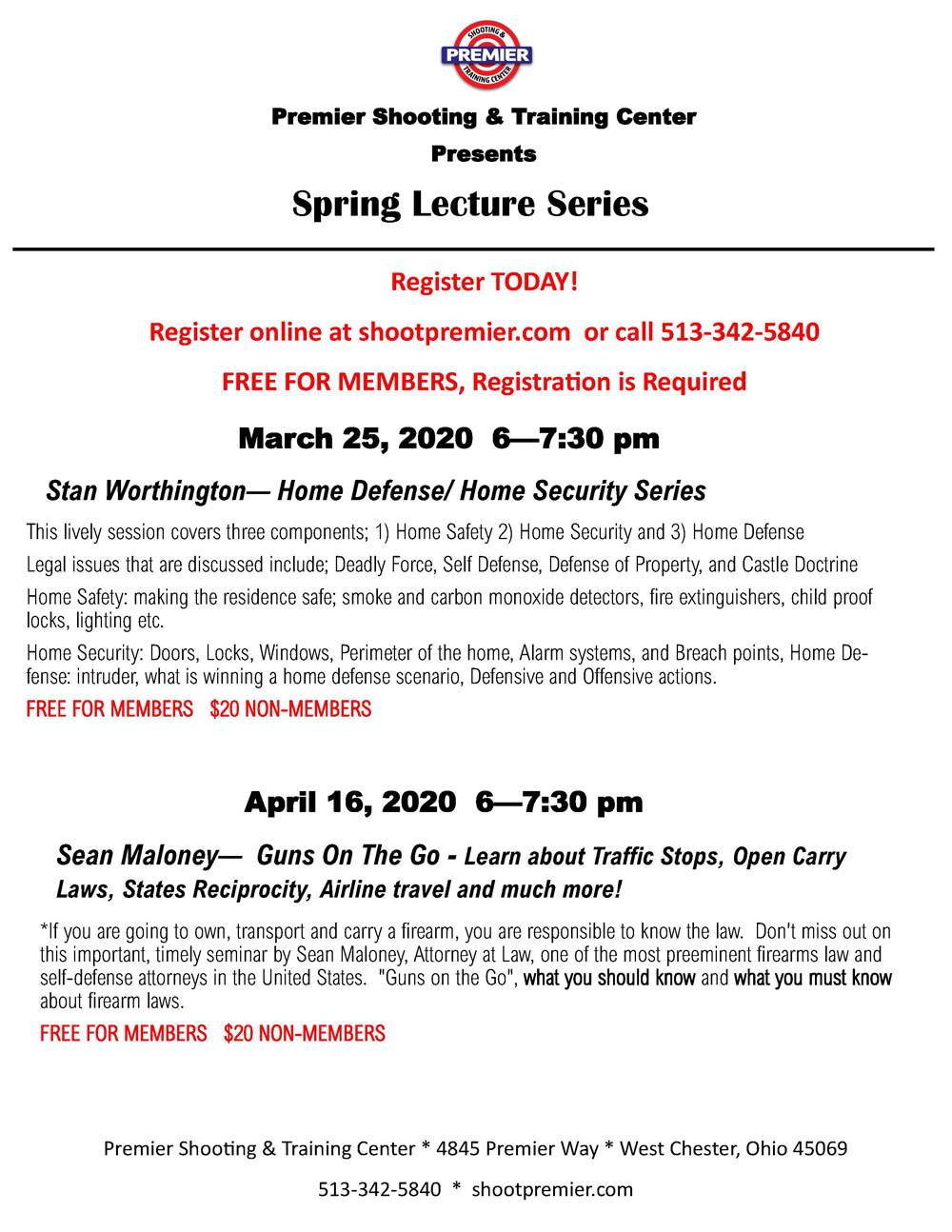 SHOOTING & PREMIER TRAINING CENTER

Premier Shooting & Training Center

Presents

Spring Lecture Series

Register TODAY!

Register online at shootpremier.com or call 513-342-5840

FREE FOR MEMBERS, Registration is Required

March 25, 2020 6—7:30 pm

Stan Worthington— Home Defense/ Home Security Series

This lively session covers three components; 1) Home Safety 2) Home Security and 3) Home Defense

Legal issues that are discussed include; Deadly Force, Self Defense, Defense of Property, and Castle Doctrine

Home Safety: making the residence safe; smoke and carbon monoxide detectors, fire extinguishers, child proof locks, lighting etc.

Home Security: Doors, Locks, Windows, Perimeter of the home, Alarm systems, and Breach points, Home Defense: intruder, what is winning a home defense scenario, Defensive and Offensive actions.

FREE FOR MEMBERS $20 NON-MEMBERS

April 16, 2020 6—7:30 pm

Sean Maloney— Guns On The Go - Learn about Traffic Stops, Open Carry Laws, States Reciprocity, Airline travel and much more!

*If you are going to own, transport and carry a firearm, you are responsible to know the law. Don't miss out on this important, timely seminar by Sean Maloney, Attorney at Law, one of the most preeminent firearms law and self-defense attorneys in the United States. "Guns on the Go", what you should know and what you must know about firearm laws.

FREE FOR MEMBERS $20 NON-MEMBERS

Premier Shooting & Training Center * 4845 Premier Way * West Chester, Ohio 45069

513-342-5840 * shootpremier.com